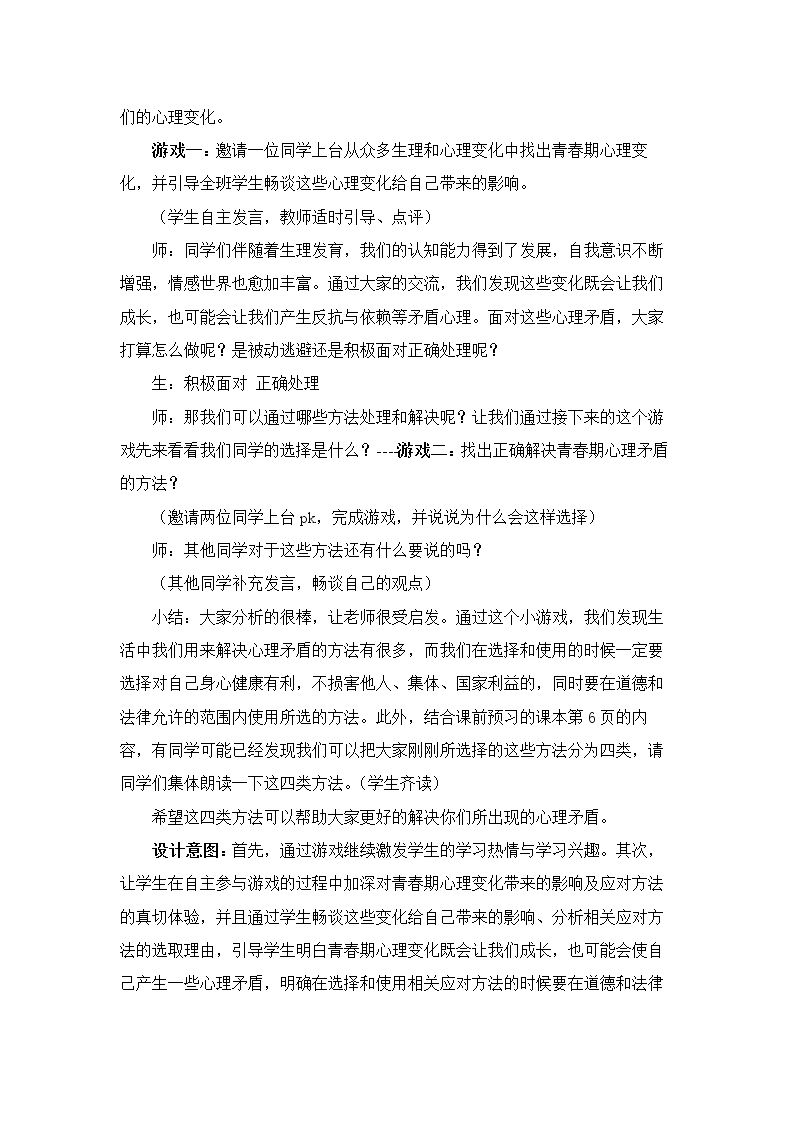 们的心理变化。

游戏一：邀请一位同学上台从众多生理和心理变化中找出青春期心理变化，并引导全班学生畅谈这些心理变化给自己带来的影响。

（学生自主发言，教师适时引导、点评）

师：同学们伴随着生理发育，我们的认知能力得到了发展，自我意识不断增强，情感世界也愈加丰富。通过大家的交流，我们发现这些变化既会让我们成长，也可能会让我们产生反抗与依赖等矛盾心理。面对这些心理矛盾，大家打算怎么做呢？是被动逃避还是积极面对正确处理呢？

生：积极面对 正确处理

师：那我们可以通过哪些方法处理和解决呢？让我们通过接下来的这个游戏先来看看我们同学的选择是什么？---游戏二：找出正确解决青春期心理矛盾的方法？

（邀请两位同学上台pk，完成游戏，并说说为什么会这样选择）

师：其他同学对于这些方法还有什么要说的吗？

（其他同学补充发言，畅谈自己的观点）

小结：大家分析的很棒，让老师很受启发。通过这个小游戏，我们发现生活中我们用来解决心理矛盾的方法有很多，而我们在选择和使用的时候一定要选择对自己身心健康有利，不损害他人、集体、国家利益的，同时要在道德和法律允许的范围内使用所选的方法。此外，结合课前预习的课本第6页的内容，有同学可能已经发现我们可以把大家刚刚所选择的这些方法分为四类，请同学们集体朗读一下这四类方法。（学生齐读）

希望这四类方法可以帮助大家更好的解决你们所出现的心理矛盾。

设计意图：首先，通过游戏继续激发学生的学习热情与学习兴趣。其次，让学生在自主参与游戏的过程中加深对青春期心理变化带来的影响及应对方法的真切体验，并且通过学生畅谈这些变化给自己带来的影响、分析相关应对方法的选取理由，引导学生明白青春期心理变化既会让我们成长，也可能会使自己产生一些心理矛盾，明确在选择和使用相关应对方法的时候要在道德和法律